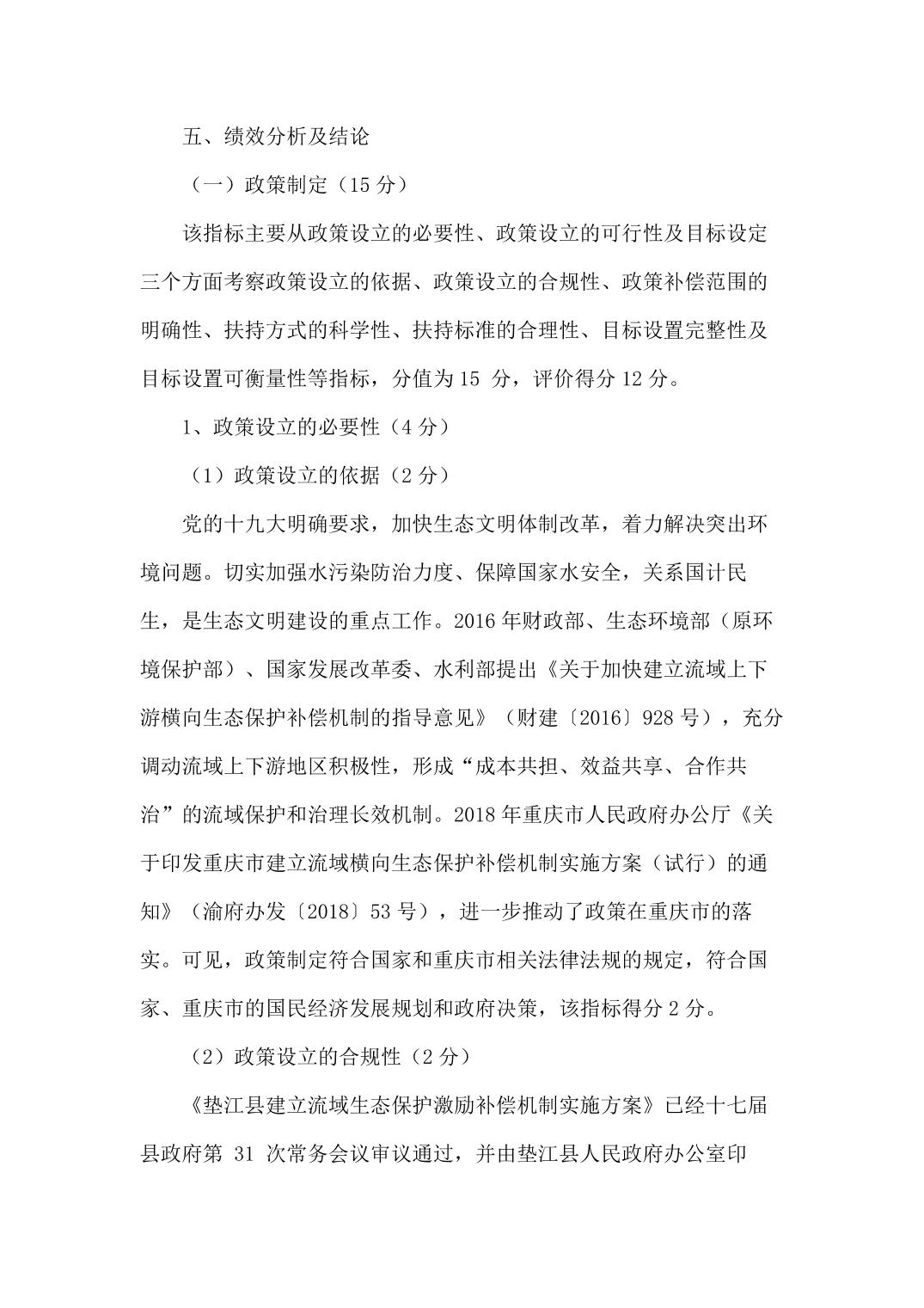 五、绩效分析及结论

（一）政策制定（15 分）

该指标主要从政策设立的必要性、政策设立的可行性及目标设定三个方面考察政策设立的依据、政策设立的合规性、政策补偿范围的明确性、扶持方式的科学性、扶持标准的合理性、目标设置完整性及目标设置可衡量性等指标，分值为 15 分，评价得分 12 分。

1、政策设立的必要性（4 分）

（1）政策设立的依据（2 分）

党的十九大明确要求，加快生态文明体制改革，着力解决突出环境问题。切实加强水污染防治力度、保障国家水安全，关系国计民生，是生态文明建设的重点工作。2016 年财政部、生态环境部（原环境保护部）、国家发展改革委、水利部提出《关于加快建立流域上下游横向生态保护补偿机制的指导意见》（财建〔2016〕928 号），充分调动流域上下游地区积极性，形成“成本共担、效益共享、合作共治”的流域保护和治理长效机制。2018 年重庆市人民政府办公厅《关于印发重庆市建立流域横向生态保护补偿机制实施方案（试行）的通知》（渝府办发〔2018〕53 号），进一步推动了政策在重庆市的落实。可见，政策制定符合国家和重庆市相关法律法规的规定，符合国家、重庆市的国民经济发展规划和政府决策，该指标得分 2 分。

（2）政策设立的合规性（2 分）

《垫江县建立流域生态保护激励补偿机制实施方案》已经十七届县政府第 31 次常务会议审议通过，并由垫江县人民政府办公室印